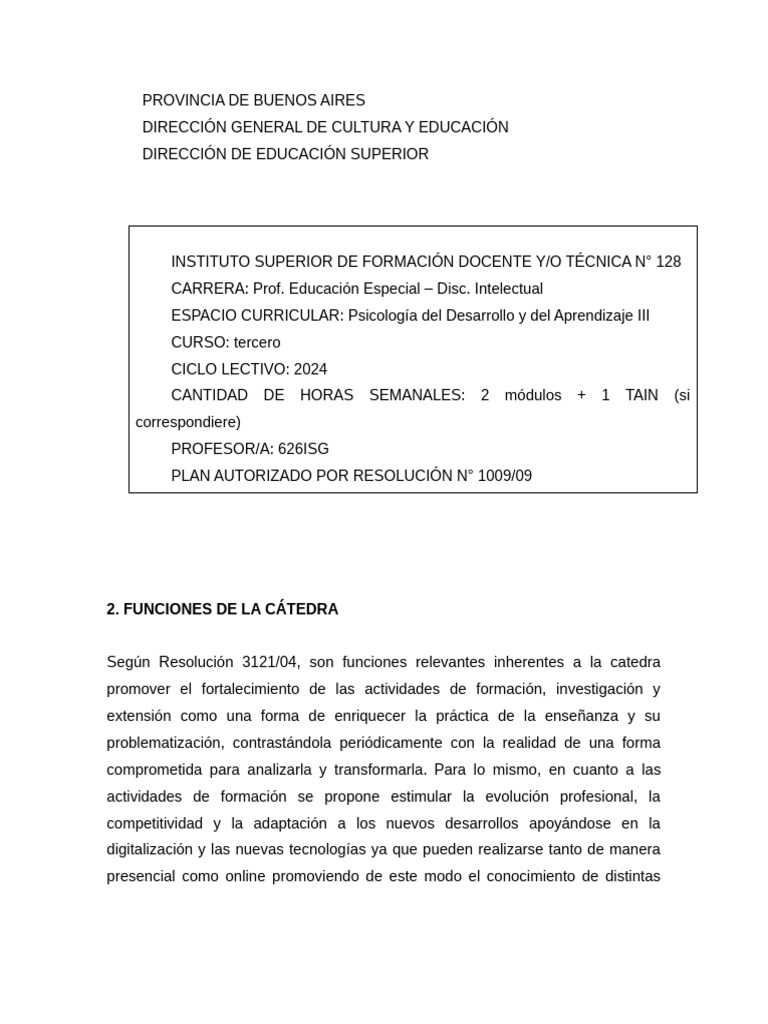 PROVINCIA DE BUENOS AIRES
DIRECCIÓN GENERAL DE CULTURA Y EDUCACIÓN
DIRECCIÓN DE EDUCACIÓN SUPERIOR

INSTITUTO SUPERIOR DE FORMACIÓN DOCENTE Y/O TÉCNICA N° 128
CARRERA: Prof. Educación Especial – Disc. Intelectual
ESPACIO CURRICULAR: Psicología del Desarrollo y del Aprendizaje III
CURSO: tercero
CICLO LECTIVO: 2024
CANTIDAD DE HORAS SEMANALES: 2 módulos + 1 TAIN (si correspondiere)
PROFESOR/A: 626ISG
PLAN AUTORIZADO POR RESOLUCIÓN N° 1009/09

2. FUNCIONES DE LA CÁTEDRA

Según Resolución 3121/04, son funciones relevantes inherentes a la catedra promover el fortalecimiento de las actividades de formación, investigación y extensión como una forma de enriquecer la práctica de la enseñanza y su problematización, contrastándola periódicamente con la realidad de una forma comprometida para analizarla y transformarla. Para lo mismo, en cuanto a las actividades de formación se propone estimular la evolución profesional, la competitividad y la adaptación a los nuevos desarrollos apoyándose en la digitalización y las nuevas tecnologías ya que pueden realizarse tanto de manera presencial como online promoviendo de este modo el conocimiento de distintas